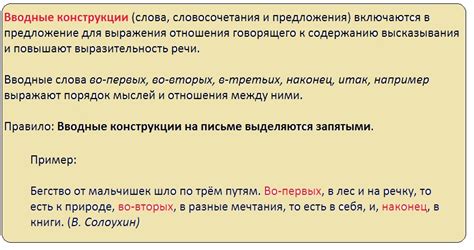 Вводные конструкции (слова, словосочетания и предложения) включаются в предложение для выражения отношения говорящего к содержанию высказывания и повышают выразительность речи.

Вводные слова во-первых, во-вторых, в-третьих, наконец, итак, например выражают порядок мыслей и отношения между ними.

Правило: Вводные конструкции на письме выделяются запятыми.

Пример:

Бегство от мальчишек шло по трём путям. Во-первых, в лес и на речку, то есть к природе, во-вторых, в разные мечтания, то есть в себя, и, наконец, в книги. (В. Солоухин)